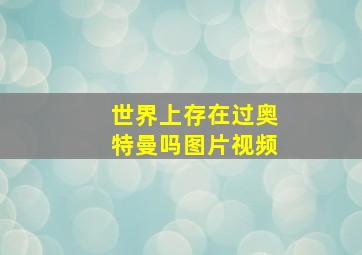 世界上存在过奥特曼吗图片视频